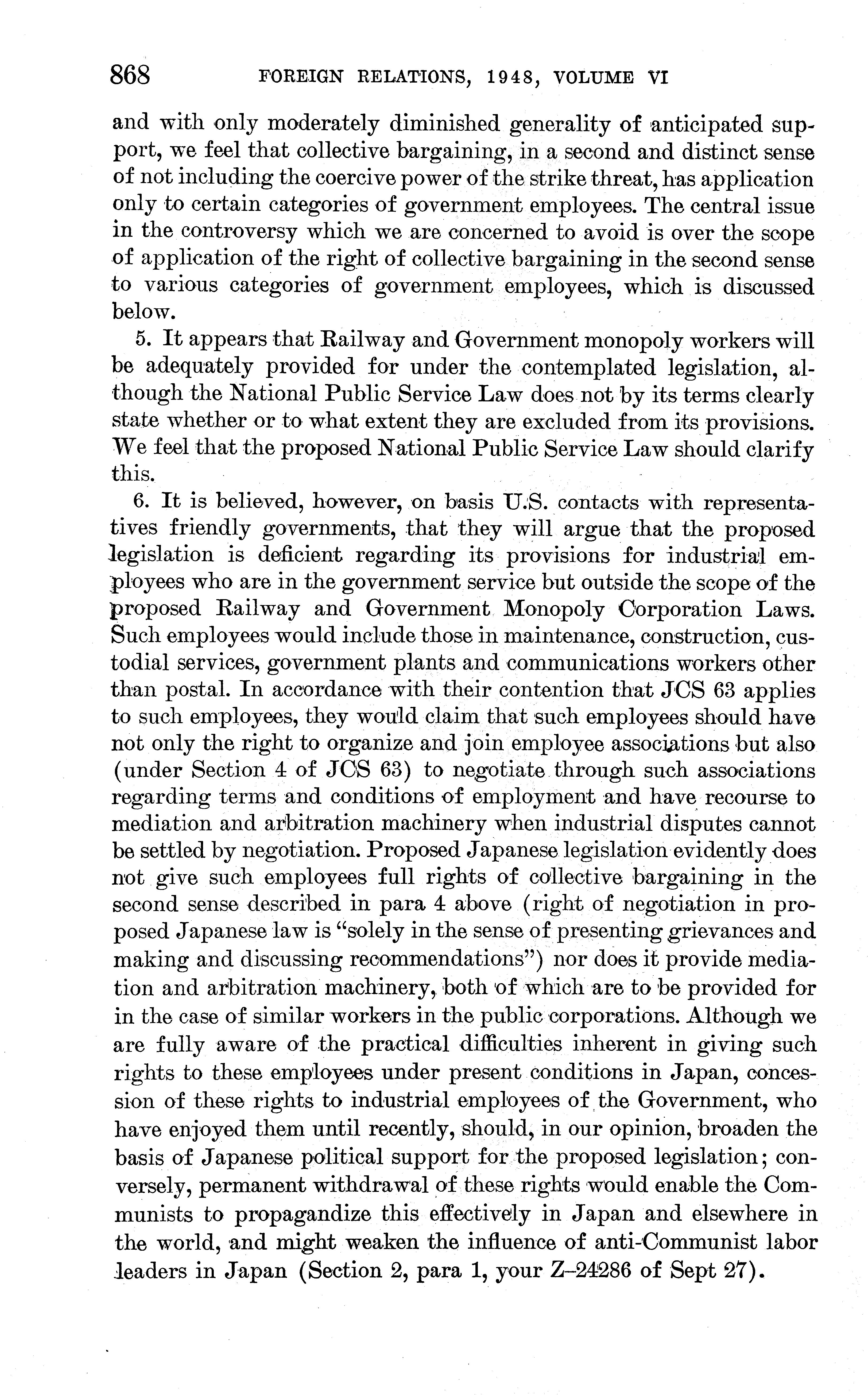 868 FOREIGN RELATIONS, 1948, VOLUME VI

and with only moderately diminished generality of anticipated support, we feel that collective bargaining, in a second and distinct sense of not including the coercive power of the strike threat, has application only to certain categories of government employees. The central issue in the controversy which we are concerned to avoid is over the scope of application of the right of collective bargaining in the second sense to various categories of government employees, which is discussed below.

5. It appears that Railway and Government monopoly workers will be adequately provided for under the contemplated legislation, although the National Public Service Law does not by its terms clearly state whether or to what extent they are excluded from its provisions. We feel that the proposed National Public Service Law should clarify this.

6. It is believed, however, on basis U.S. contacts with representatives friendly governments, that they will argue that the proposed legislation is deficient regarding its provisions for industrial employees who are in the government service but outside the scope of the proposed Railway and Government Monopoly Corporation Laws. Such employees would include those in maintenance, construction, custodial services, government plants and communications workers other than postal. In accordance with their contention that JCS 63 applies to such employees, they would claim that such employees should have not only the right to organize and join employee associations but also (under Section 4 of JCS 63) to negotiate through such associations regarding terms and conditions of employment and have recourse to mediation and arbitration machinery when industrial disputes cannot be settled by negotiation. Proposed Japanese legislation evidently does not give such employees full rights of collective bargaining in the second sense described in para 4 above (right of negotiation in proposed Japanese law is "solely in the sense of presenting grievances and making and discussing recommendations") nor does it provide mediation and arbitration machinery, both of which are to be provided for in the case of similar workers in the public corporations. Although we are fully aware of the practical difficulties inherent in giving such rights to these employees under present conditions in Japan, concession of these rights to industrial employees of the Government, who have enjoyed them until recently, should, in our opinion, broaden the basis of Japanese political support for the proposed legislation; conversely, permanent withdrawal of these rights would enable the Communists to propagandize this effectively in Japan and elsewhere in the world, and might weaken the influence of anti-Communist labor leaders in Japan (Section 2, para 1, your Z–24286 of Sept 27).